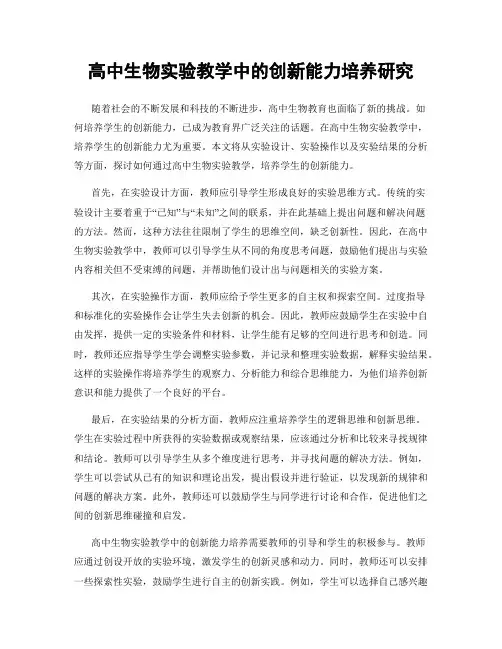 高中生物实验教学中的创新能力培养研究

随着社会的不断发展和科技的不断进步，高中生物教育也面临了新的挑战。如何培养学生的创新能力，已成为教育界广泛关注的话题。在高中生物实验教学中，培养学生的创新能力尤为重要。本文将从实验设计、实验操作以及实验结果的分析等方面，探讨如何通过高中生物实验教学，培养学生的创新能力。

首先，在实验设计方面，教师应引导学生形成良好的实验思维方式。传统的实验设计主要着重于“已知”与“未知”之间的联系，并在此基础上提出问题和解决问题的方法。然而，这种方法往往限制了学生的思维空间，缺乏创新性。因此，在高中生物实验教学中，教师可以引导学生从不同的角度思考问题，鼓励他们提出与实验内容相关但不受束缚的问题，并帮助他们设计出与问题相关的实验方案。

其次，在实验操作方面，教师应给予学生更多的自主权和探索空间。过度指导和标准化的实验操作会让学生失去创新的机会。因此，教师应鼓励学生在实验中自由发挥，提供一定的实验条件和材料，让学生能有足够的空间进行思考和创造。同时，教师还应指导学生学会调整实验参数，并记录和整理实验数据，解释实验结果。这样的实验操作将培养学生的观察力、分析能力和综合思维能力，为他们培养创新意识和能力提供了一个良好的平台。

最后，在实验结果的分析方面，教师应注重培养学生的逻辑思维和创新思维。学生在实验过程中所获得的实验数据或观察结果，应该通过分析和比较来寻找规律和结论。教师可以引导学生从多个维度进行思考，并寻找问题的解决方法。例如，学生可以尝试从已有的知识和理论出发，提出假设并进行验证，以发现新的规律和问题的解决方案。此外，教师还可以鼓励学生与同学进行讨论和合作，促进他们之间的创新思维碰撞和启发。

高中生物实验教学中的创新能力培养需要教师的引导和学生的积极参与。教师应通过创设开放的实验环境，激发学生的创新灵感和动力。同时，教师还可以安排一些探索性实验，鼓励学生进行自主的创新实践。例如，学生可以选择自己感兴趣